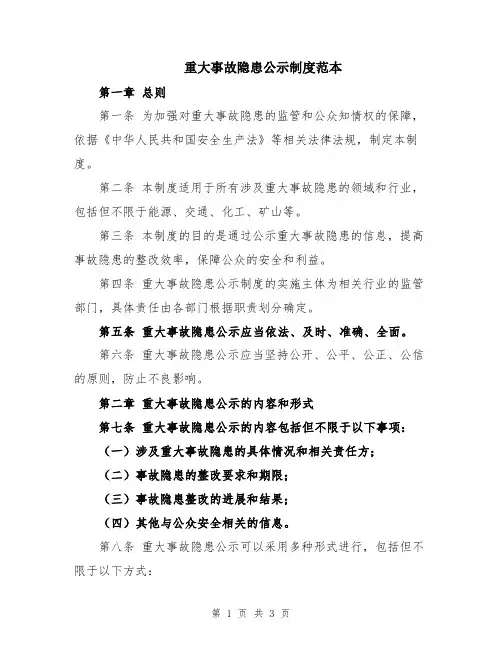 重大事故隐患公示制度范本

第一章 总则

第一条 为加强对重大事故隐患的监管和公众知情权的保障，依据《中华人民共和国安全生产法》等相关法律法规，制定本制度。

第二条 本制度适用于所有涉及重大事故隐患的领域和行业，包括但不限于能源、交通、化工、矿山等。

第三条 本制度的目的是通过公示重大事故隐患的信息，提高事故隐患的整改效率，保障公众的安全和利益。

第四条 重大事故隐患公示制度的实施主体为相关行业的监管部门，具体责任由各部门根据职责划分确定。

第五条 重大事故隐患公示应当依法、及时、准确、全面。

第六条 重大事故隐患公示应当坚持公开、公平、公正、公信的原则，防止不良影响。

第二章 重大事故隐患公示的内容和形式

第七条 重大事故隐患公示的内容包括但不限于以下事项：

（一）涉及重大事故隐患的具体情况和相关责任方；

（二）事故隐患的整改要求和期限；

（三）事故隐患整改的进展和结果；

（四）其他与公众安全相关的信息。

第八条 重大事故隐患公示可以采用多种形式进行，包括但不限于以下方式：

第 1 页 共 3 页